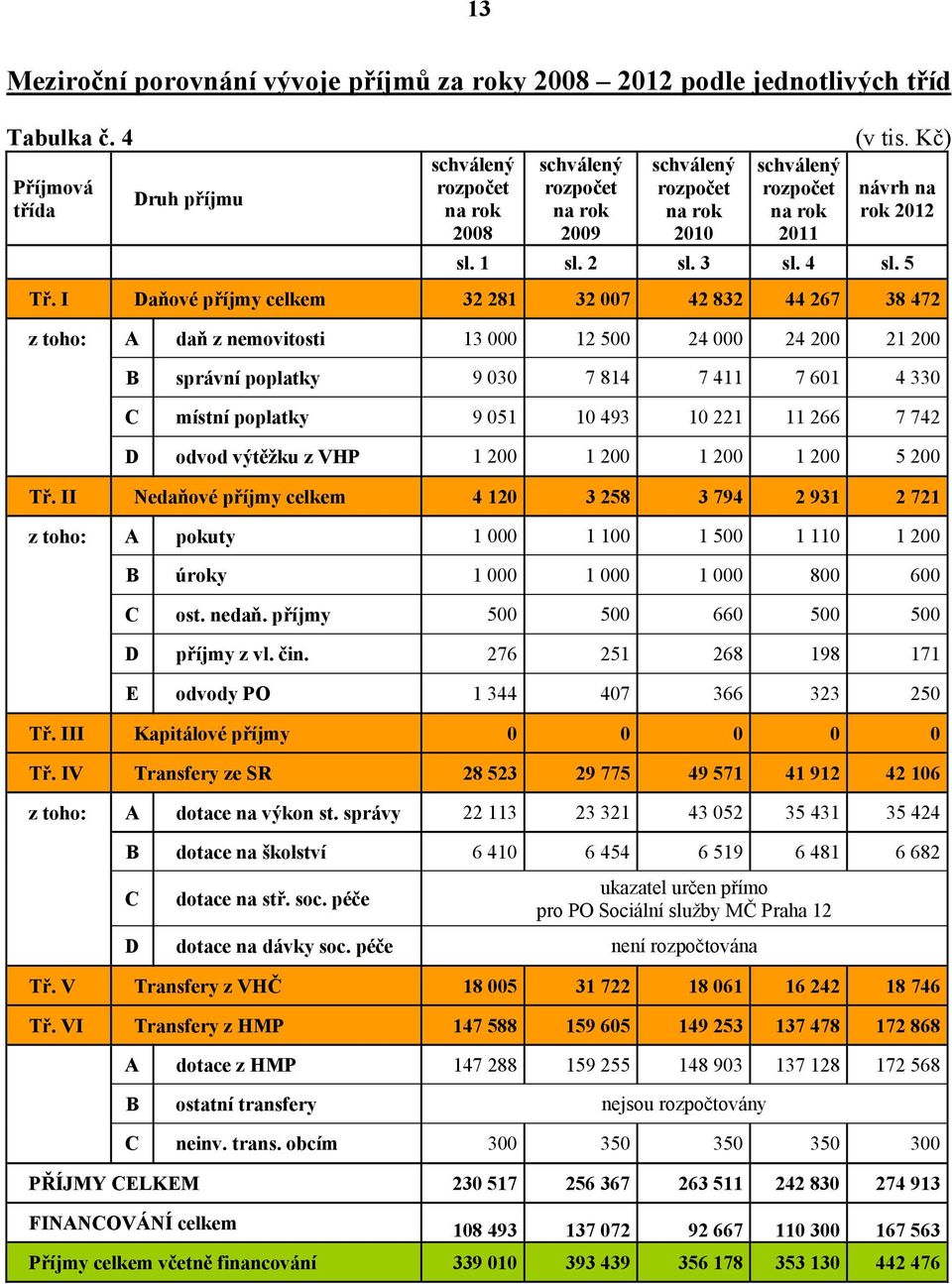 13

Meziroční porovnání vývoje příjmů za roky 2008 – 2012 podle jednotlivých tříd

Tabulka č. 4 (v tis. Kč)

| Příjmová třída | Druh příjmu | | schválený rozpočet na rok 2008 | schválený rozpočet na rok 2009 | schválený rozpočet na rok 2010 | schválený rozpočet na rok 2011 | návrh na rok 2012 |
|---|---|---|---|---|---|---|---|
| | | | sl. 1 | sl. 2 | sl. 3 | sl. 4 | sl. 5 |
| Tř. I | Daňové příjmy celkem | | 32 281 | 32 007 | 42 832 | 44 267 | 38 472 |
| z toho: | A | daň z nemovitosti | 13 000 | 12 500 | 24 000 | 24 200 | 21 200 |
| | B | správní poplatky | 9 030 | 7 814 | 7 411 | 7 601 | 4 330 |
| | C | místní poplatky | 9 051 | 10 493 | 10 221 | 11 266 | 7 742 |
| | D | odvod výtěžku z VHP | 1 200 | 1 200 | 1 200 | 1 200 | 5 200 |
| Tř. II | Nedaňové příjmy celkem | | 4 120 | 3 258 | 3 794 | 2 931 | 2 721 |
| z toho: | A | pokuty | 1 000 | 1 100 | 1 500 | 1 110 | 1 200 |
| | B | úroky | 1 000 | 1 000 | 1 000 | 800 | 600 |
| | C | ost. nedaň. příjmy | 500 | 500 | 660 | 500 | 500 |
| | D | příjmy z vl. čin. | 276 | 251 | 268 | 198 | 171 |
| | E | odvody PO | 1 344 | 407 | 366 | 323 | 250 |
| Tř. III | Kapitálové příjmy | | 0 | 0 | 0 | 0 | 0 |
| Tř. IV | Transfery ze SR | | 28 523 | 29 775 | 49 571 | 41 912 | 42 106 |
| z toho: | A | dotace na výkon st. správy | 22 113 | 23 321 | 43 052 | 35 431 | 35 424 |
| | B | dotace na školství | 6 410 | 6 454 | 6 519 | 6 481 | 6 682 |
| | C | dotace na stř. soc. péče | ukazatel určen přímo pro PO Sociální služby MČ Praha 12 | | | | |
| | D | dotace na dávky soc. péče | není rozpočtována | | | | |
| Tř. V | Transfery z VHČ | | 18 005 | 31 722 | 18 061 | 16 242 | 18 746 |
| Tř. VI | Transfery z HMP | | 147 588 | 159 605 | 149 253 | 137 478 | 172 868 |
| | A | dotace z HMP | 147 288 | 159 255 | 148 903 | 137 128 | 172 568 |
| | B | ostatní transfery | nejsou rozpočtovány | | | | |
| | C | neinv. trans. obcím | 300 | 350 | 350 | 350 | 300 |
| PŘÍJMY CELKEM | | | 230 517 | 256 367 | 263 511 | 242 830 | 274 913 |
| FINANCOVÁNÍ celkem | | | 108 493 | 137 072 | 92 667 | 110 300 | 167 563 |
| Příjmy celkem včetně financování | | | 339 010 | 393 439 | 356 178 | 353 130 | 442 476 |